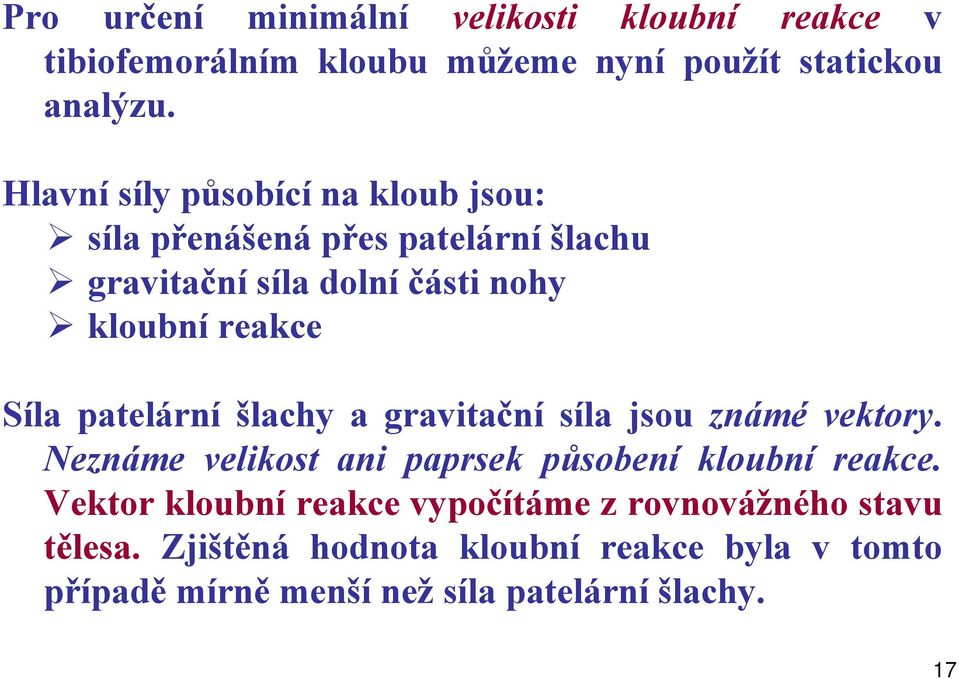 Pro určení minimální velikosti kloubní reakce v tibiofemorálním kloubu můžeme nyní použít statickou analýzu.

Hlavní síly působící na kloub jsou:
➢ síla přenášená přes patelární šlachu
➢ gravitační síla dolní části nohy
➢ kloubní reakce

Síla patelární šlachy a gravitační síla jsou známé vektory. Neznáme velikost ani paprsek působení kloubní reakce. Vektor kloubní reakce vypočítáme z rovnovážného stavu tělesa. Zjištěná hodnota kloubní reakce byla v tomto případě mírně menší než síla patelární šlachy.

17